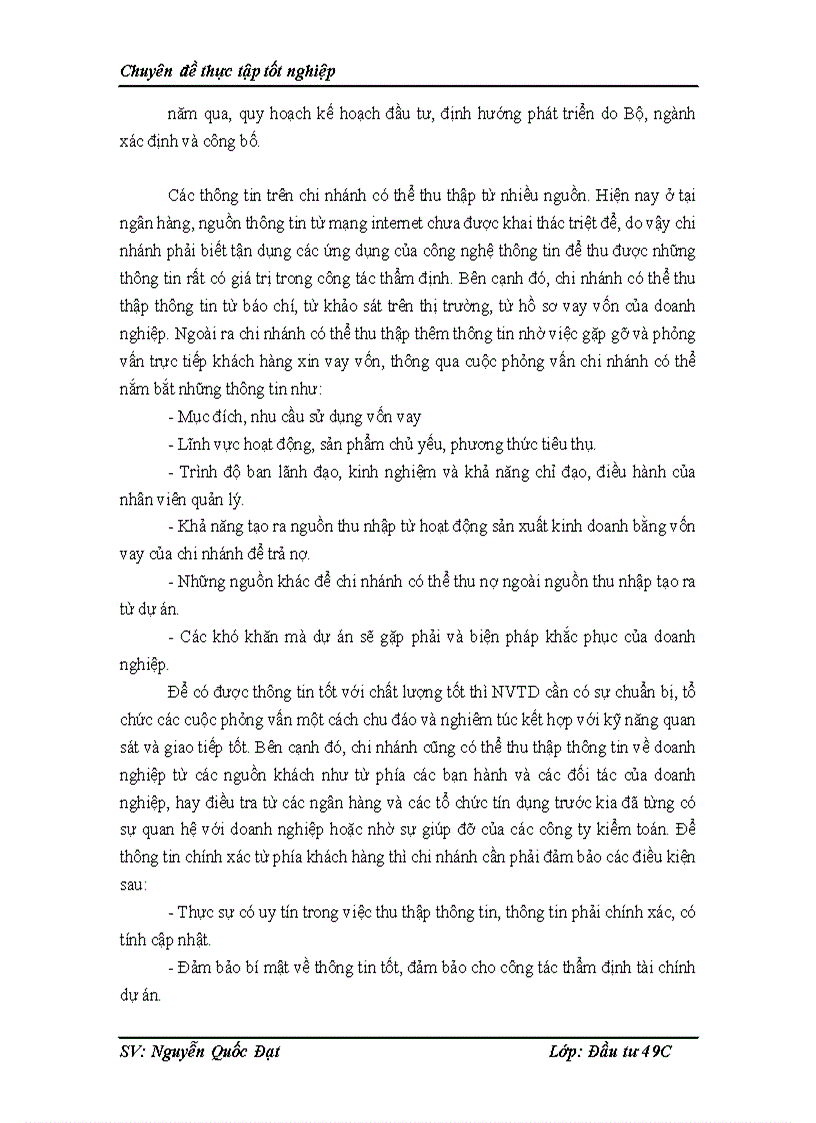 Chuyên đề thực tập tốt nghiệp

năm qua, quy hoạch kế hoạch đầu tư, định hướng phát triển do Bộ, ngành xác định và công bố.

Các thông tin trên chi nhánh có thể thu thập từ nhiều nguồn. Hiện nay ở tại ngân hàng, nguồn thông tin từ mạng internet chưa được khai thác triệt để, do vậy chi nhánh phải biết tận dụng các ứng dụng của công nghệ thông tin để thu được những thông tin rất có giá trị trong công tác thẩm định. Bên cạnh đó, chi nhánh có thể thu thập thông tin từ báo chí, từ khảo sát trên thị trường, từ hồ sơ vay vốn của doanh nghiệp. Ngoài ra chi nhánh có thể thu thập thêm thông tin nhờ việc gặp gỡ và phỏng vấn trực tiếp khách hàng xin vay vốn, thông qua cuộc phỏng vấn chi nhánh có thể nắm bắt những thông tin như:

- Mục đích, nhu cầu sử dụng vốn vay

- Lĩnh vực hoạt động, sản phẩm chủ yếu, phương thức tiêu thụ.

- Trình độ ban lãnh đạo, kinh nghiệm và khả năng chỉ đạo, điều hành của nhân viên quản lý.

- Khả năng tạo ra nguồn thu nhập từ hoạt động sản xuất kinh doanh bằng vốn vay của chi nhánh để trả nợ.

- Những nguồn khác để chi nhánh có thể thu nợ ngoài nguồn thu nhập tạo ra từ dự án.

- Các khó khăn mà dự án sẽ gặp phải và biện pháp khắc phục của doanh nghiệp.

Để có được thông tin tốt với chất lượng tốt thì NVTD cần có sự chuẩn bị, tổ chức các cuộc phỏng vấn một cách chu đáo và nghiêm túc kết hợp với kỹ năng quan sát và giao tiếp tốt. Bên cạnh đó, chi nhánh cũng có thể thu thập thông tin về doanh nghiệp từ các nguồn khách như từ phía các bạn hành và các đối tác của doanh nghiệp, hay điều tra từ các ngân hàng và các tổ chức tín dụng trước kia đã từng có sự quan hệ với doanh nghiệp hoặc nhờ sự giúp đỡ của các công ty kiểm toán. Để thông tin chính xác từ phía khách hàng thì chi nhánh cần phải đảm bảo các điều kiện sau:

- Thực sự có uy tín trong việc thu thập thông tin, thông tin phải chính xác, có tính cập nhật.

- Đảm bảo bí mật về thông tin tốt, đảm bảo cho công tác thẩm định tài chính dự án.

SV: Nguyễn Quốc Đạt Lớp: Đầu tư 49C